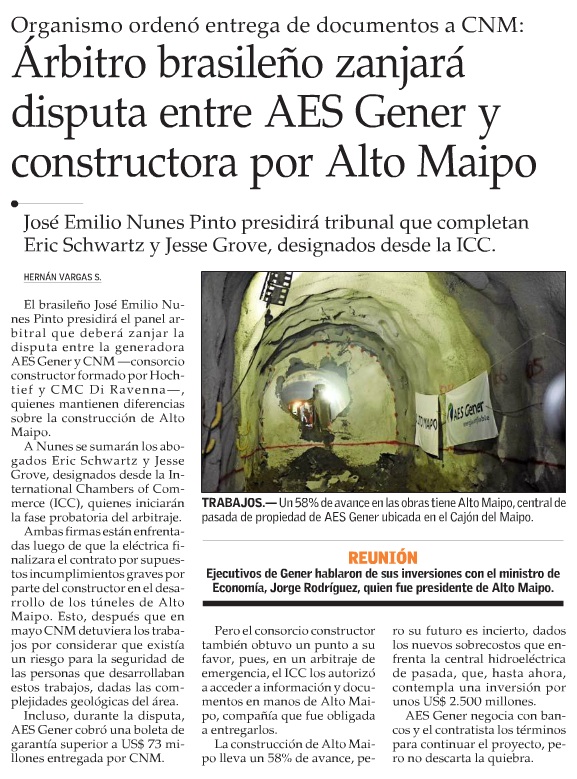 Organismo ordenó entrega de documentos a CNM:

Árbitro brasileño zanjará disputa entre AES Gener y constructora por Alto Maipo

José Emilio Nunes Pinto presidirá tribunal que completan Eric Schwartz y Jesse Grove, designados desde la ICC.

HERNÁN VARGAS S.

El brasileño José Emilio Nunes Pinto presidirá el panel arbitral que deberá zanjar la disputa entre la generadora AES Gener y CNM —consorcio constructor formado por Hochtief y CMC Di Ravenna—, quienes mantienen diferencias sobre la construcción de Alto Maipo.

A Nunes se sumarán los abogados Eric Schwartz y Jesse Grove, designados desde la International Chambers of Commerce (ICC), quienes iniciarán la fase probatoria del arbitraje.

Ambas firmas están enfrentadas luego de que la eléctrica finalizara el contrato por supuestos incumplimientos graves por parte del constructor en el desarrollo de los túneles de Alto Maipo. Esto, después que en mayo CNM detuviera los trabajos por considerar que existía un riesgo para la seguridad de las personas que desarrollaban estos trabajos, dadas las complejidades geológicas del área.

Incluso, durante la disputa, AES Gener cobró una boleta de garantía superior a US$ 73 millones entregada por CNM.

ALTO MAIPO

AES Gener

TRABAJOS.— Un 58% de avance en las obras tiene Alto Maipo, central de pasada de propiedad de AES Gener ubicada en el Cajón del Maipo.

REUNIÓN

Ejecutivos de Gener hablaron de sus inversiones con el ministro de Economía, Jorge Rodríguez, quien fue presidente de Alto Maipo.

Pero el consorcio constructor también obtuvo un punto a su favor, pues, en un arbitraje de emergencia, el ICC los autorizó a acceder a información y documentos en manos de Alto Maipo, compañía que fue obligada a entregarlos.

La construcción de Alto Maipo lleva un 58% de avance, pero su futuro es incierto, dados los nuevos sobrecostos que enfrenta la central hidroeléctrica de pasada, que, hasta ahora, contempla una inversión por unos US$ 2.500 millones.

AES Gener negocia con bancos y el contratista los términos para continuar el proyecto, pero no descarta la quiebra.